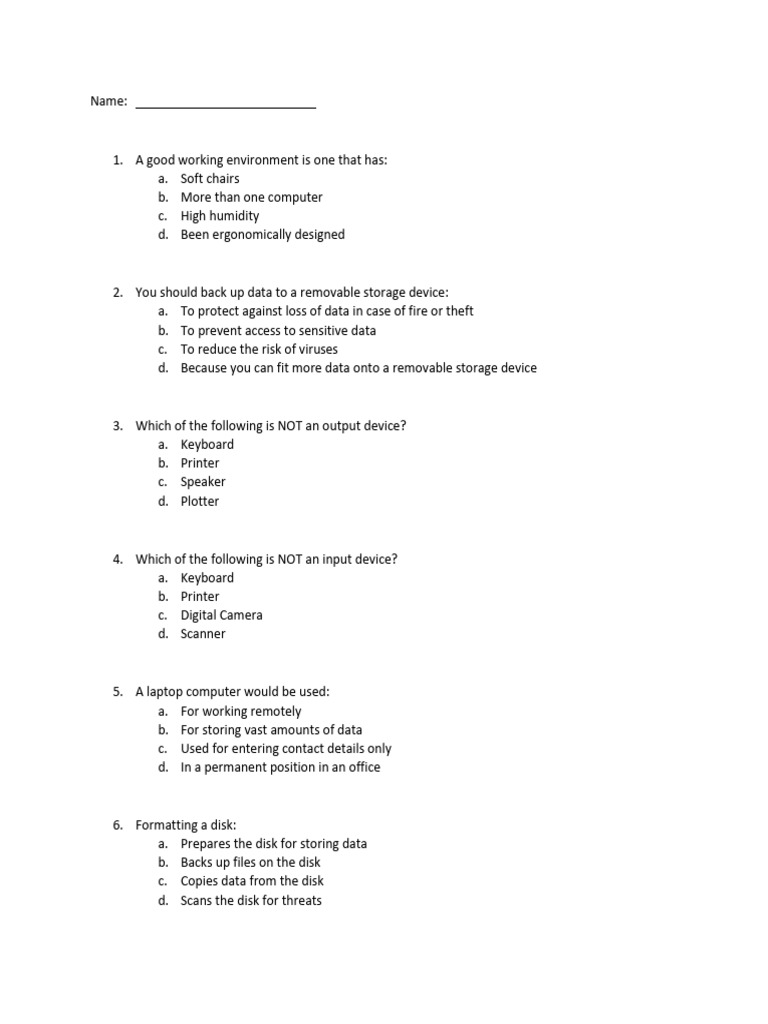 Name: ___________________________

1. A good working environment is one that has:
a. Soft chairs
b. More than one computer
c. High humidity
d. Been ergonomically designed

2. You should back up data to a removable storage device:
a. To protect against loss of data in case of fire or theft
b. To prevent access to sensitive data
c. To reduce the risk of viruses
d. Because you can fit more data onto a removable storage device

3. Which of the following is NOT an output device?
a. Keyboard
b. Printer
c. Speaker
d. Plotter

4. Which of the following is NOT an input device?
a. Keyboard
b. Printer
c. Digital Camera
d. Scanner

5. A laptop computer would be used:
a. For working remotely
b. For storing vast amounts of data
c. Used for entering contact details only
d. In a permanent position in an office

6. Formatting a disk:
a. Prepares the disk for storing data
b. Backs up files on the disk
c. Copies data from the disk
d. Scans the disk for threats